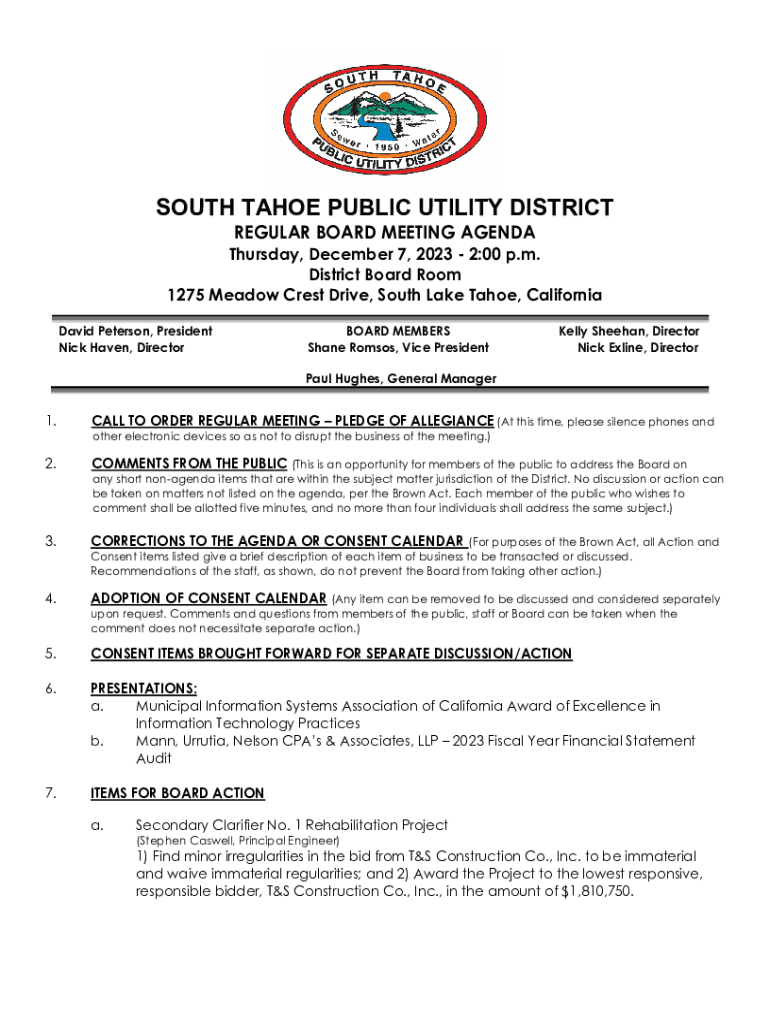 SOUTH TAHOE
Sewer · 1950 · Water
PUBLIC UTILITY DISTRICT

SOUTH TAHOE PUBLIC UTILITY DISTRICT
REGULAR BOARD MEETING AGENDA
Thursday, December 7, 2023 - 2:00 p.m.
District Board Room
1275 Meadow Crest Drive, South Lake Tahoe, California

David Peterson, President
Nick Haven, Director

BOARD MEMBERS
Shane Romsos, Vice President

Kelly Sheehan, Director
Nick Exline, Director

Paul Hughes, General Manager

1. CALL TO ORDER REGULAR MEETING – PLEDGE OF ALLEGIANCE (At this time, please silence phones and other electronic devices so as not to disrupt the business of the meeting.)

2. COMMENTS FROM THE PUBLIC (This is an opportunity for members of the public to address the Board on any short non-agenda items that are within the subject matter jurisdiction of the District. No discussion or action can be taken on matters not listed on the agenda, per the Brown Act. Each member of the public who wishes to comment shall be allotted five minutes, and no more than four individuals shall address the same subject.)

3. CORRECTIONS TO THE AGENDA OR CONSENT CALENDAR (For purposes of the Brown Act, all Action and Consent items listed give a brief description of each item of business to be transacted or discussed. Recommendations of the staff, as shown, do not prevent the Board from taking other action.)

4. ADOPTION OF CONSENT CALENDAR (Any item can be removed to be discussed and considered separately upon request. Comments and questions from members of the public, staff or Board can be taken when the comment does not necessitate separate action.)

5. CONSENT ITEMS BROUGHT FORWARD FOR SEPARATE DISCUSSION/ACTION

6. PRESENTATIONS:
a. Municipal Information Systems Association of California Award of Excellence in Information Technology Practices
b. Mann, Urrutia, Nelson CPA's & Associates, LLP – 2023 Fiscal Year Financial Statement Audit

7. ITEMS FOR BOARD ACTION

a. Secondary Clarifier No. 1 Rehabilitation Project
(Stephen Caswell, Principal Engineer)
1) Find minor irregularities in the bid from T&S Construction Co., Inc. to be immaterial and waive immaterial regularities; and 2) Award the Project to the lowest responsive, responsible bidder, T&S Construction Co., Inc., in the amount of $1,810,750.